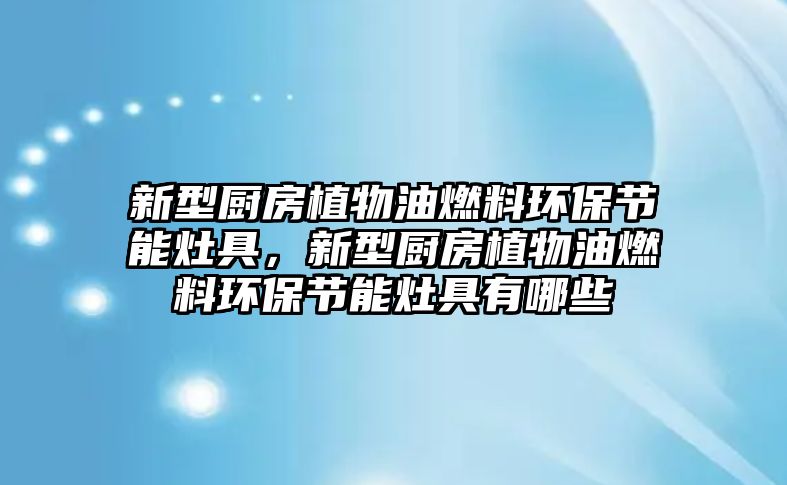 新型厨房植物油燃料环保节能灶具，新型厨房植物油燃料环保节能灶具有哪些